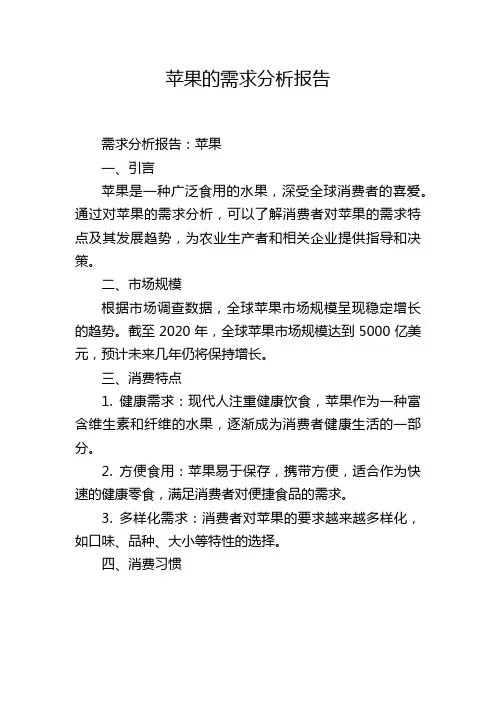 苹果的需求分析报告

需求分析报告：苹果

一、引言

苹果是一种广泛食用的水果，深受全球消费者的喜爱。通过对苹果的需求分析，可以了解消费者对苹果的需求特点及其发展趋势，为农业生产者和相关企业提供指导和决策。

二、市场规模

根据市场调查数据，全球苹果市场规模呈现稳定增长的趋势。截至 2020 年，全球苹果市场规模达到 5000 亿美元，预计未来几年仍将保持增长。

三、消费特点

1. 健康需求：现代人注重健康饮食，苹果作为一种富含维生素和纤维的水果，逐渐成为消费者健康生活的一部分。

2. 方便食用：苹果易于保存，携带方便，适合作为快速的健康零食，满足消费者对便捷食品的需求。

3. 多样化需求：消费者对苹果的要求越来越多样化，如口味、品种、大小等特性的选择。

四、消费习惯